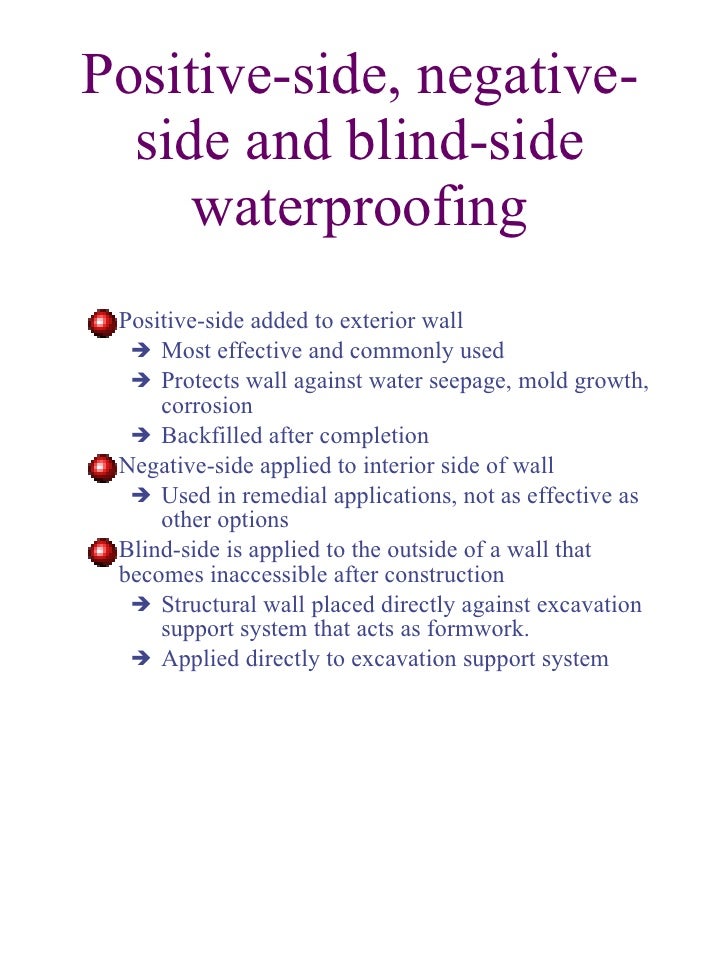 Positive-side, negative-side and blind-side waterproofing

Positive-side added to exterior wall
➔ Most effective and commonly used
➔ Protects wall against water seepage, mold growth, corrosion
➔ Backfilled after completion

Negative-side applied to interior side of wall
➔ Used in remedial applications, not as effective as other options

Blind-side is applied to the outside of a wall that becomes inaccessible after construction
➔ Structural wall placed directly against excavation support system that acts as formwork.
➔ Applied directly to excavation support system